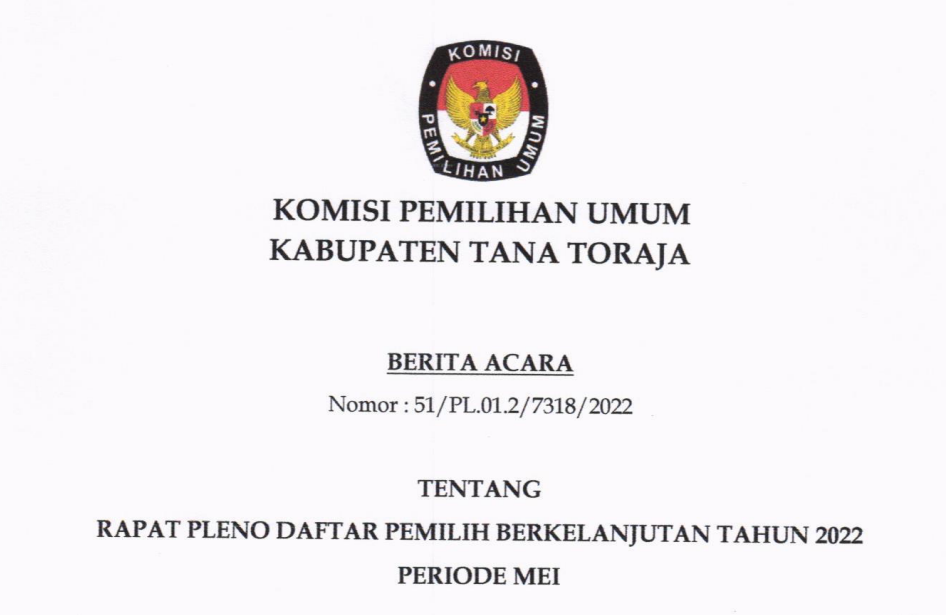 KOMISI PEMILIHAN UMUM

KOMISI PEMILIHAN UMUM
KABUPATEN TANA TORAJA

BERITA ACARA
Nomor : 51/PL.01.2/7318/2022

TENTANG
RAPAT PLENO DAFTAR PEMILIH BERKELANJUTAN TAHUN 2022
PERIODE MEI